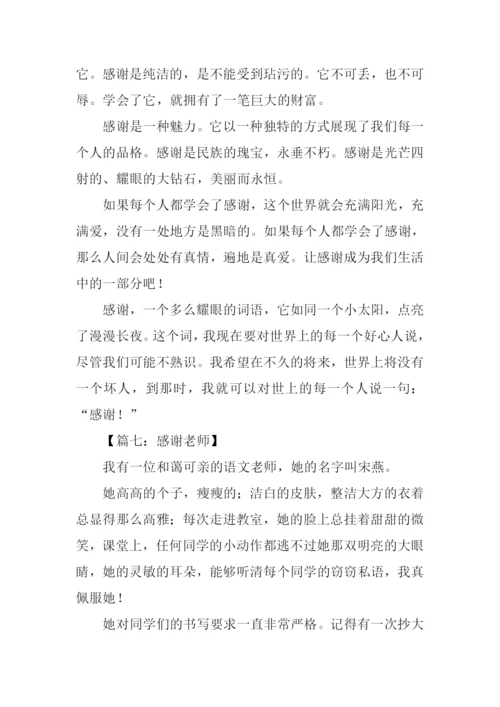 它。感谢是纯洁的，是不能受到玷污的。它不可丢，也不可辱。学会了它，就拥有了一笔巨大的财富。

感谢是一种魅力。它以一种独特的方式展现了我们每一个人的品格。感谢是民族的瑰宝，永垂不朽。感谢是光芒四射的、耀眼的大钻石，美丽而永恒。

如果每个人都学会了感谢，这个世界就会充满阳光，充满爱，没有一处地方是黑暗的。如果每个人都学会了感谢，那么人间会处处有真情，遍地是真爱。让感谢成为我们生活中的一部分吧！

感谢，一个多么耀眼的词语，它如同一个小太阳，点亮了漫漫长夜。这个词，我现在要对世界上的每一个好心人说，尽管我们可能不熟识。我希望在不久的将来，世界上将没有一个坏人，到那时，我就可以对世上的每一个人说一句：“感谢！”

【篇七：感谢老师】

我有一位和蔼可亲的语文老师，她的名字叫宋燕。

她高高的个子，瘦瘦的；洁白的皮肤，整洁大方的衣着总显得那么高雅；每次走进教室，她的脸上总挂着甜甜的微笑，课堂上，任何同学的小动作都逃不过她那双明亮的大眼睛，她的灵敏的耳朵，能够听清每个同学的窃窃私语，我真佩服她！

她对同学们的书写要求一直非常严格。记得有一次抄大